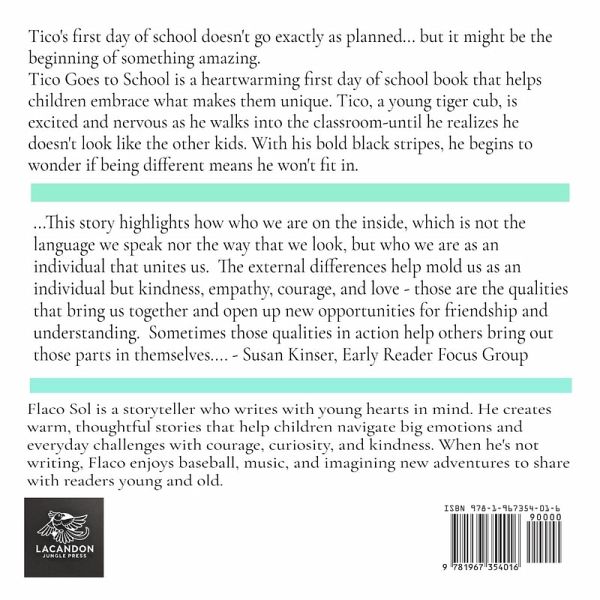 Tico's first day of school doesn't go exactly as planned... but it might be the beginning of something amazing.
Tico Goes to School is a heartwarming first day of school book that helps children embrace what makes them unique. Tico, a young tiger cub, is excited and nervous as he walks into the classroom-until he realizes he doesn't look like the other kids. With his bold black stripes, he begins to wonder if being different means he won't fit in.

...This story highlights how who we are on the inside, which is not the language we speak nor the way that we look, but who we are as an individual that unites us. The external differences help mold us as an individual but kindness, empathy, courage, and love - those are the qualities that bring us together and open up new opportunities for friendship and understanding. Sometimes those qualities in action help others bring out those parts in themselves.... - Susan Kinser, Early Reader Focus Group

Flaco Sol is a storyteller who writes with young hearts in mind. He creates warm, thoughtful stories that help children navigate big emotions and everyday challenges with courage, curiosity, and kindness. When he's not writing, Flaco enjoys baseball, music, and imagining new adventures to share with readers young and old.

LACANDON
JUNGLE PRESS

ISBN 978-1-967354-01-6
90000
9 781967 354016